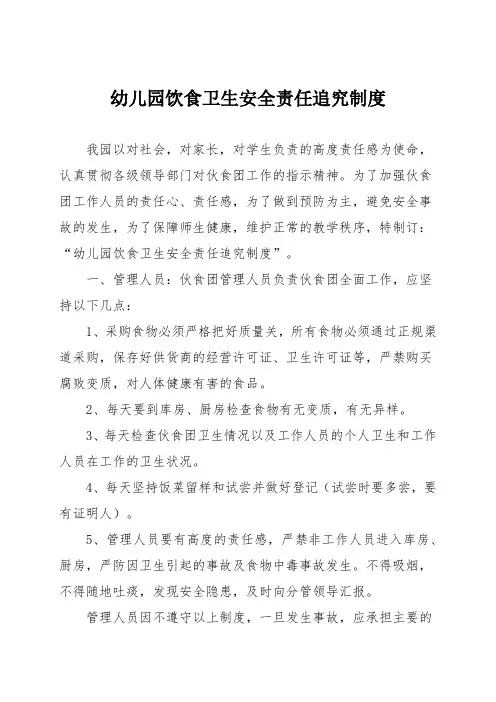 幼儿园饮食卫生安全责任追究制度

我园以对社会，对家长，对学生负责的高度责任感为使命，认真贯彻各级领导部门对伙食团工作的指示精神。为了加强伙食团工作人员的责任心、责任感，为了做到预防为主，避免安全事故的发生，为了保障师生健康，维护正常的教学秩序，特制订：“幼儿园饮食卫生安全责任追究制度”。

一、管理人员：伙食团管理人员负责伙食团全面工作，应坚持以下几点：

1、采购食物必须严格把好质量关，所有食物必须通过正规渠道采购，保存好供货商的经营许可证、卫生许可证等，严禁购买腐败变质，对人体健康有害的食品。

2、每天要到库房、厨房检查食物有无变质，有无异样。

3、每天检查伙食团卫生情况以及工作人员的个人卫生和工作人员在工作的卫生状况。

4、每天坚持饭菜留样和试尝并做好登记（试尝时要多尝，要有证明人）。

5、管理人员要有高度的责任感，严禁非工作人员进入库房、厨房，严防因卫生引起的事故及食物中毒事故发生。不得吸烟，不得随地吐痰，发现安全隐患，及时向分管领导汇报。

管理人员因不遵守以上制度，一旦发生事故，应承担主要的